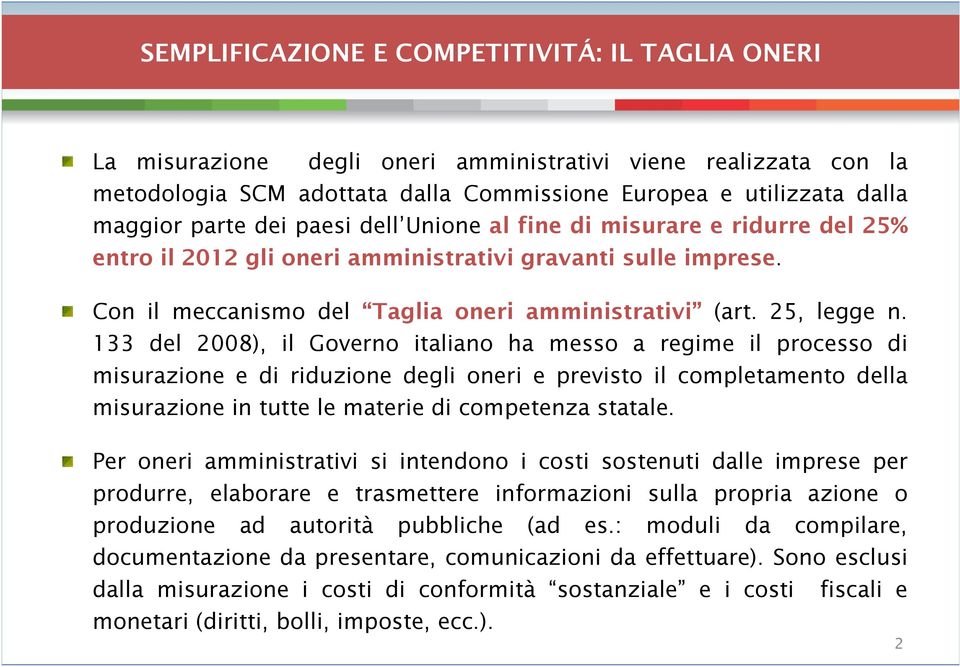 SEMPLIFICAZIONE E COMPETITIVITÁ: IL TAGLIA ONERI

La misurazione degli oneri amministrativi viene realizzata con la metodologia SCM adottata dalla Commissione Europea e utilizzata dalla maggior parte dei paesi dell'Unione al fine di misurare e ridurre del 25% entro il 2012 gli oneri amministrativi gravanti sulle imprese.

Con il meccanismo del "Taglia oneri amministrativi" (art. 25, legge n. 133 del 2008), il Governo italiano ha messo a regime il processo di misurazione e di riduzione degli oneri e previsto il completamento della misurazione in tutte le materie di competenza statale.

Per oneri amministrativi si intendono i costi sostenuti dalle imprese per produrre, elaborare e trasmettere informazioni sulla propria azione o produzione ad autorità pubbliche (ad es.: moduli da compilare, documentazione da presentare, comunicazioni da effettuare). Sono esclusi dalla misurazione i costi di conformità "sostanziale" e i costi fiscali e monetari (diritti, bolli, imposte, ecc.).

2